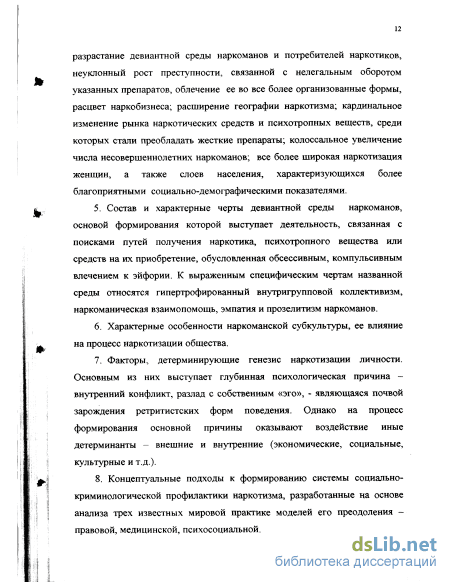 12

разрастание девиантной среды наркоманов и потребителей наркотиков, неуклонный рост преступности, связанной с нелегальным оборотом указанных препаратов, облечение ее во все более организованные формы, расцвет наркобизнеса; расширение географии наркотизма; кардинальное изменение рынка наркотических средств и психотропных веществ, среди которых стали преобладать жесткие препараты; колоссальное увеличение числа несовершеннолетних наркоманов; все более широкая наркотизация женщин, а также слоев населения, характеризующихся более благоприятными социально-демографическими показателями.

5. Состав и характерные черты девиантной среды наркоманов, основой формирования которой выступает деятельность, связанная с поисками путей получения наркотика, психотропного вещества или средств на их приобретение, обусловленная обсессивным, компульсивным влечением к эйфории. К выраженным специфическим чертам названной среды относятся гипертрофированный внутригрупповой коллективизм, наркоманическая взаимопомощь, эмпатия и прозелитизм наркоманов.

6. Характерные особенности наркоманской субкультуры, ее влияние на процесс наркотизации общества.

7. Факторы, детерминирующие генезис наркотизации личности. Основным из них выступает глубинная психологическая причина – внутренний конфликт, разлад с собственным «эго», - являющаяся почвой зарождения ретритистских форм поведения. Однако на процесс формирования основной причины оказывают воздействие иные детерминанты – внешние и внутренние (экономические, социальные, культурные и т.д.).

8. Концептуальные подходы к формированию системы социально-криминологической профилактики наркотизма, разработанные на основе анализа трех известных мировой практике моделей его преодоления – правовой, медицинской, психосоциальной.

dsLib.net
библиотека диссертаций